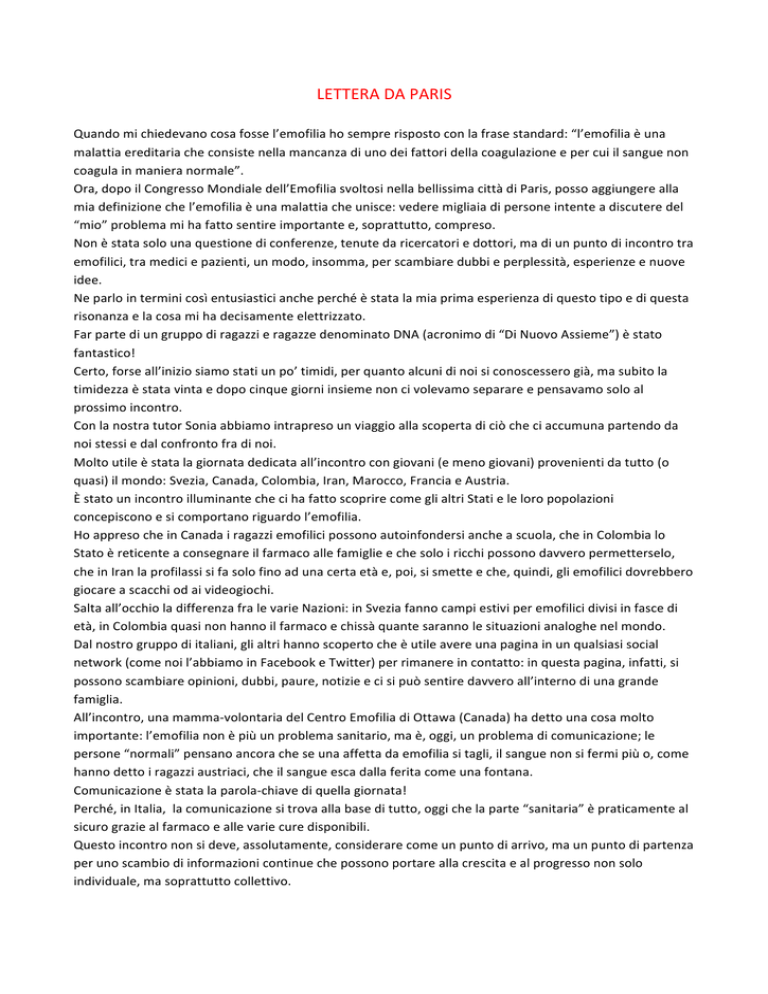 LETTERA DA PARIS

Quando mi chiedevano cosa fosse l'emofilia ho sempre risposto con la frase standard: "l'emofilia è una malattia ereditaria che consiste nella mancanza di uno dei fattori della coagulazione e per cui il sangue non coagula in maniera normale".
Ora, dopo il Congresso Mondiale dell'Emofilia svoltosi nella bellissima città di Paris, posso aggiungere alla mia definizione che l'emofilia è una malattia che unisce: vedere migliaia di persone intente a discutere del "mio" problema mi ha fatto sentire importante e, soprattutto, compreso.
Non è stata solo una questione di conferenze, tenute da ricercatori e dottori, ma di un punto di incontro tra emofilici, tra medici e pazienti, un modo, insomma, per scambiare dubbi e perplessità, esperienze e nuove idee.
Ne parlo in termini così entusiastici anche perché è stata la mia prima esperienza di questo tipo e di questa risonanza e la cosa mi ha decisamente elettrizzato.
Far parte di un gruppo di ragazzi e ragazze denominato DNA (acronimo di "Di Nuovo Assieme") è stato fantastico!
Certo, forse all'inizio siamo stati un po' timidi, per quanto alcuni di noi si conoscessero già, ma subito la timidezza è stata vinta e dopo cinque giorni insieme non ci volevamo separare e pensavamo solo al prossimo incontro.
Con la nostra tutor Sonia abbiamo intrapreso un viaggio alla scoperta di ciò che ci accumuna partendo da noi stessi e dal confronto fra di noi.
Molto utile è stata la giornata dedicata all'incontro con giovani (e meno giovani) provenienti da tutto (o quasi) il mondo: Svezia, Canada, Colombia, Iran, Marocco, Francia e Austria.
È stato un incontro illuminante che ci ha fatto scoprire come gli altri Stati e le loro popolazioni concepiscono e si comportano riguardo l'emofilia.
Ho appreso che in Canada i ragazzi emofilici possono autoinfondersi anche a scuola, che in Colombia lo Stato è reticente a consegnare il farmaco alle famiglie e che solo i ricchi possono davvero permetterselo, che in Iran la profilassi si fa solo fino ad una certa età e, poi, si smette e che, quindi, gli emofilici dovrebbero giocare a scacchi od ai videogiochi.
Salta all'occhio la differenza fra le varie Nazioni: in Svezia fanno campi estivi per emofilici divisi in fasce di età, in Colombia quasi non hanno il farmaco e chissà quante saranno le situazioni analoghe nel mondo.
Dal nostro gruppo di italiani, gli altri hanno scoperto che è utile avere una pagina in un qualsiasi social network (come noi l'abbiamo in Facebook e Twitter) per rimanere in contatto: in questa pagina, infatti, si possono scambiare opinioni, dubbi, paure, notizie e ci si può sentire davvero all'interno di una grande famiglia.
All'incontro, una mamma-volontaria del Centro Emofilia di Ottawa (Canada) ha detto una cosa molto importante: l'emofilia non è più un problema sanitario, ma è, oggi, un problema di comunicazione; le persone "normali" pensano ancora che se una affetta da emofilia si tagli, il sangue non si fermi più o, come hanno detto i ragazzi austriaci, che il sangue esca dalla ferita come una fontana.
Comunicazione è stata la parola-chiave di quella giornata!
Perché, in Italia, la comunicazione si trova alla base di tutto, oggi che la parte "sanitaria" è praticamente al sicuro grazie al farmaco e alle varie cure disponibili.
Questo incontro non si deve, assolutamente, considerare come un punto di arrivo, ma un punto di partenza per uno scambio di informazioni continue che possono portare alla crescita e al progresso non solo individuale, ma soprattutto collettivo.